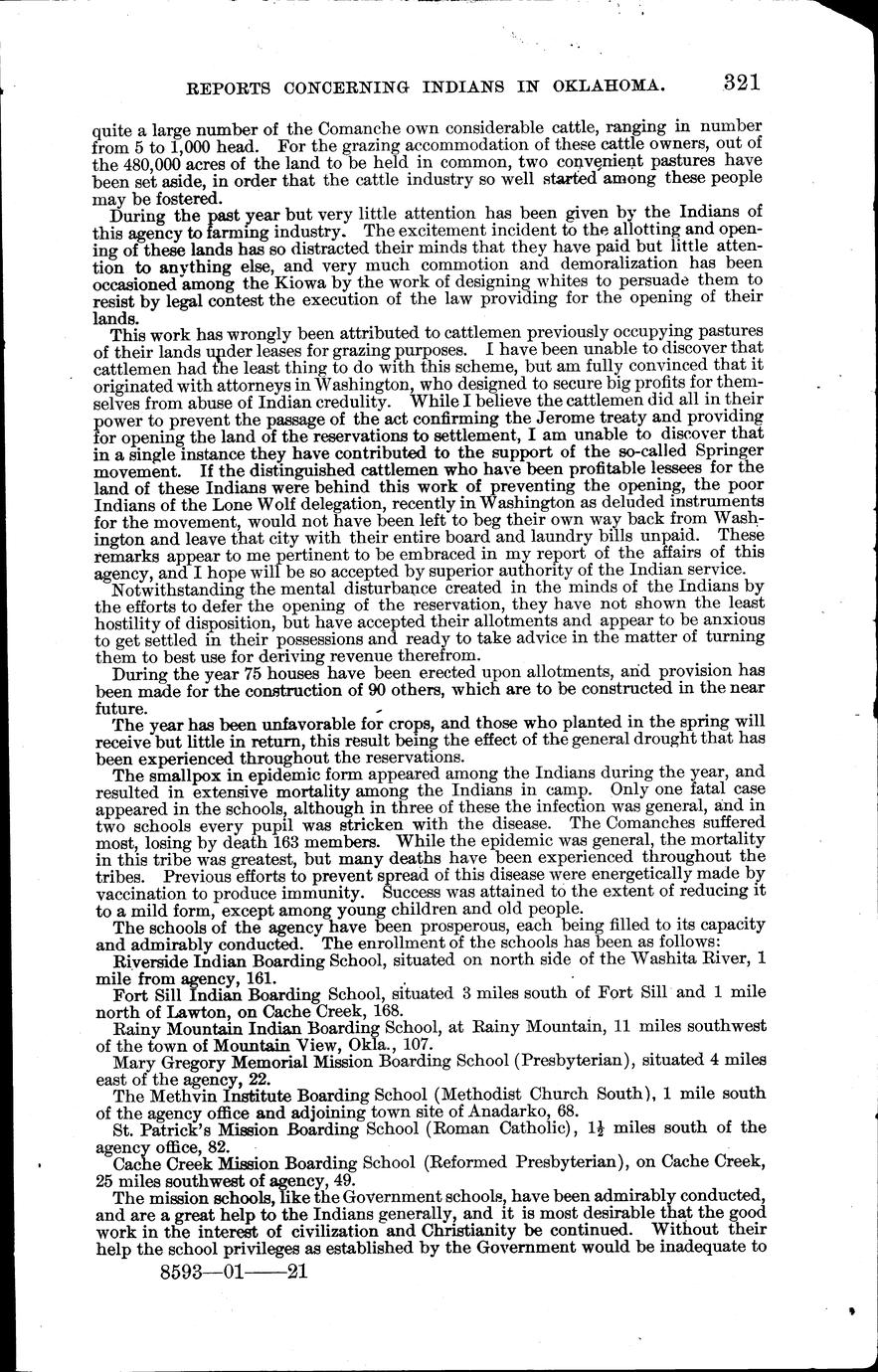 REPORTS CONCERNING INDIANS IN OKLAHOMA. 321

quite a large number of the Comanche own considerable cattle, ranging in number from 5 to 1,000 head. For the grazing accommodation of these cattle owners, out of the 480,000 acres of the land to be held in common, two convenient pastures have been set aside, in order that the cattle industry so well started among these people may be fostered.

During the past year but very little attention has been given by the Indians of this agency to farming industry. The excitement incident to the allotting and opening of these lands has so distracted their minds that they have paid but little attention to anything else, and very much commotion and demoralization has been occasioned among the Kiowa by the work of designing whites to persuade them to resist by legal contest the execution of the law providing for the opening of their lands.

This work has wrongly been attributed to cattlemen previously occupying pastures of their lands under leases for grazing purposes. I have been unable to discover that cattlemen had the least thing to do with this scheme, but am fully convinced that it originated with attorneys in Washington, who designed to secure big profits for themselves from abuse of Indian credulity. While I believe the cattlemen did all in their power to prevent the passage of the act confirming the Jerome treaty and providing for opening the land of the reservations to settlement, I am unable to discover that in a single instance they have contributed to the support of the so-called Springer movement. If the distinguished cattlemen who have been profitable lessees for the land of these Indians were behind this work of preventing the opening, the poor Indians of the Lone Wolf delegation, recently in Washington as deluded instruments for the movement, would not have been left to beg their own way back from Washington and leave that city with their entire board and laundry bills unpaid. These remarks appear to me pertinent to be embraced in my report of the affairs of this agency, and I hope will be so accepted by superior authority of the Indian service.

Notwithstanding the mental disturbance created in the minds of the Indians by the efforts to defer the opening of the reservation, they have not shown the least hostility of disposition, but have accepted their allotments and appear to be anxious to get settled in their possessions and ready to take advice in the matter of turning them to best use for deriving revenue therefrom.

During the year 75 houses have been erected upon allotments, and provision has been made for the construction of 90 others, which are to be constructed in the near future.

The year has been unfavorable for crops, and those who planted in the spring will receive but little in return, this result being the effect of the general drought that has been experienced throughout the reservations.

The smallpox in epidemic form appeared among the Indians during the year, and resulted in extensive mortality among the Indians in camp. Only one fatal case appeared in the schools, although in three of these the infection was general, and in two schools every pupil was stricken with the disease. The Comanches suffered most, losing by death 163 members. While the epidemic was general, the mortality in this tribe was greatest, but many deaths have been experienced throughout the tribes. Previous efforts to prevent spread of this disease were energetically made by vaccination to produce immunity. Success was attained to the extent of reducing it to a mild form, except among young children and old people.

The schools of the agency have been prosperous, each being filled to its capacity and admirably conducted. The enrollment of the schools has been as follows:

Riverside Indian Boarding School, situated on north side of the Washita River, 1 mile from agency, 161.

Fort Sill Indian Boarding School, situated 3 miles south of Fort Sill and 1 mile north of Lawton, on Cache Creek, 168.

Rainy Mountain Indian Boarding School, at Rainy Mountain, 11 miles southwest of the town of Mountain View, Okla., 107.

Mary Gregory Memorial Mission Boarding School (Presbyterian), situated 4 miles east of the agency, 22.

The Methvin Institute Boarding School (Methodist Church South), 1 mile south of the agency office and adjoining town site of Anadarko, 68.

St. Patrick's Mission Boarding School (Roman Catholic), $1\frac{1}{2}$ miles south of the agency office, 82.

Cache Creek Mission Boarding School (Reformed Presbyterian), on Cache Creek, 25 miles southwest of agency, 49.

The mission schools, like the Government schools, have been admirably conducted, and are a great help to the Indians generally, and it is most desirable that the good work in the interest of civilization and Christianity be continued. Without their help the school privileges as established by the Government would be inadequate to

8593—01——21